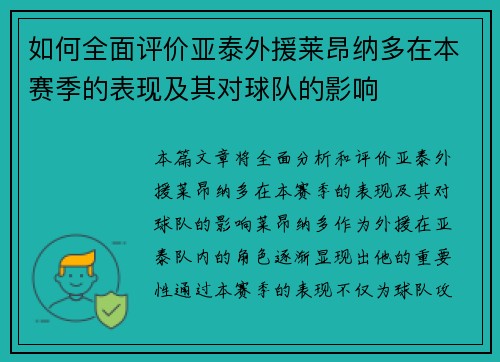 如何全面评价亚泰外援莱昂纳多在本赛季的表现及其对球队的影响

本篇文章将全面分析和评价亚泰外援莱昂纳多在本赛季的表现及其对球队的影响莱昂纳多作为外援在亚泰队内的角色逐渐显现出他的重要性通过本赛季的表现不仅为球队攻